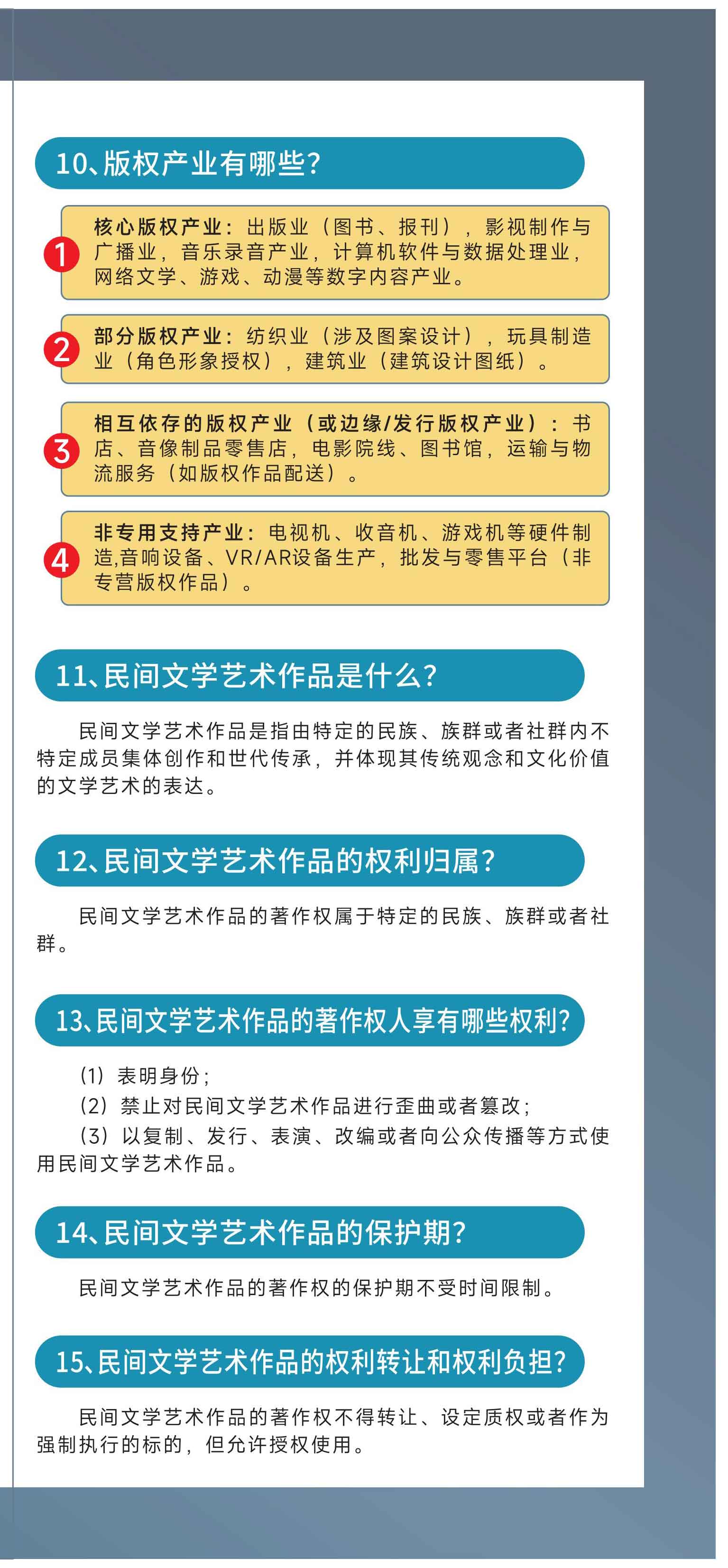 10、版权产业有哪些?

1
核心版权产业：出版业（图书、报刊），影视制作与广播业，音乐录音产业，计算机软件与数据处理业，网络文学、游戏、动漫等数字内容产业。

2
部分版权产业：纺织业（涉及图案设计），玩具制造业（角色形象授权），建筑业（建筑设计图纸）。

3
相互依存的版权产业（或边缘/发行版权产业）：书店、音像制品零售店，电影院线、图书馆，运输与物流服务（如版权作品配送）。

4
非专用支持产业：电视机、收音机、游戏机等硬件制造,音响设备、VR/AR设备生产，批发与零售平台（非专营版权作品）。

11、民间文学艺术作品是什么?

民间文学艺术作品是指由特定的民族、族群或者社群内不特定成员集体创作和世代传承，并体现其传统观念和文化价值的文学艺术的表达。

12、民间文学艺术作品的权利归属?

民间文学艺术作品的著作权属于特定的民族、族群或者社群。

13、民间文学艺术作品的著作权人享有哪些权利?

(1)表明身份;
(2)禁止对民间文学艺术作品进行歪曲或者篡改;
(3)以复制、发行、表演、改编或者向公众传播等方式使用民间文学艺术作品。

14、民间文学艺术作品的保护期?

民间文学艺术作品的著作权的保护期不受时间限制。

15、民间文学艺术作品的权利转让和权利负担?

民间文学艺术作品的著作权不得转让、设定质权或者作为强制执行的标的，但允许授权使用。